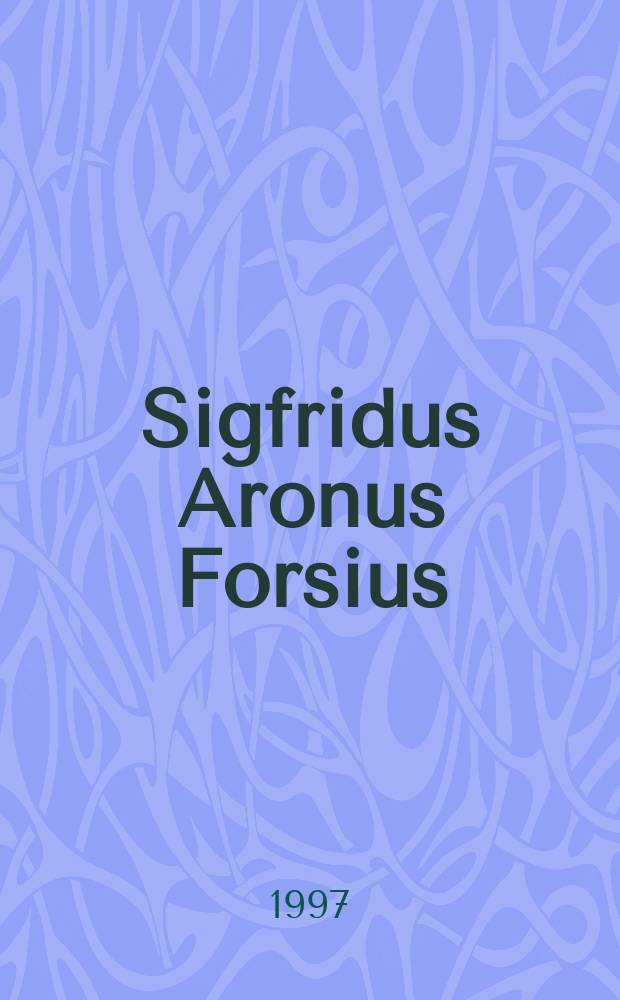 Sigfridus Aronus Forsius

1997